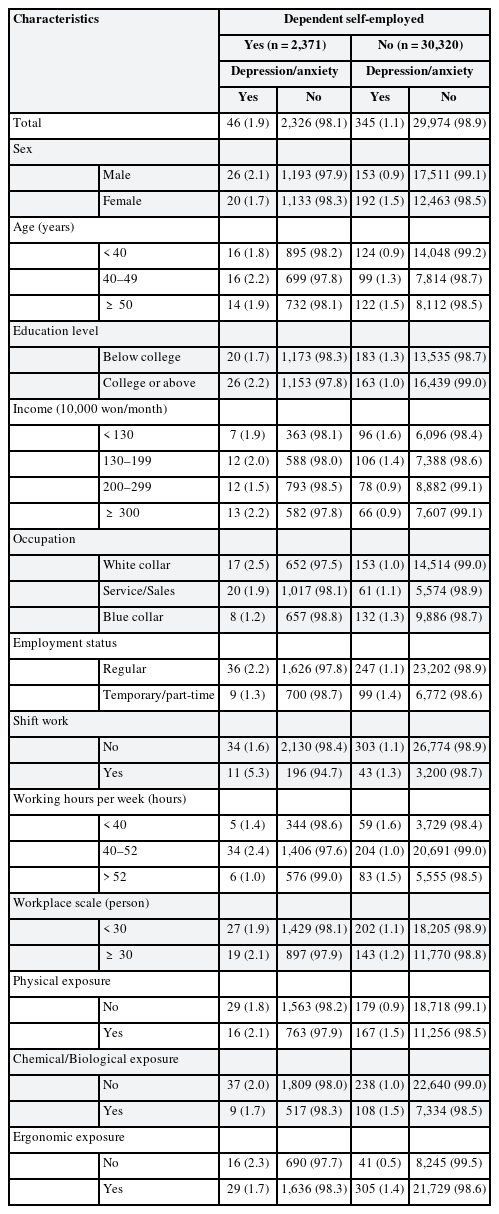 | Characteristics | | Dependent self-employed | | | |
|---|---|---|---|---|---|
| | | Yes (n = 2,371) | | No (n = 30,320) | |
| | | Depression/anxiety | | Depression/anxiety | |
| | | Yes | No | Yes | No |
| Total | | 46 (1.9) | 2,326 (98.1) | 345 (1.1) | 29,974 (98.9) |
| Sex | | | | | |
| | Male | 26 (2.1) | 1,193 (97.9) | 153 (0.9) | 17,511 (99.1) |
| | Female | 20 (1.7) | 1,133 (98.3) | 192 (1.5) | 12,463 (98.5) |
| Age (years) | | | | | |
| | < 40 | 16 (1.8) | 895 (98.2) | 124 (0.9) | 14,048 (99.2) |
| | 40–49 | 16 (2.2) | 699 (97.8) | 99 (1.3) | 7,814 (98.7) |
| | ≥ 50 | 14 (1.9) | 732 (98.1) | 122 (1.5) | 8,112 (98.5) |
| Education level | | | | | |
| | Below college | 20 (1.7) | 1,173 (98.3) | 183 (1.3) | 13,535 (98.7) |
| | College or above | 26 (2.2) | 1,153 (97.8) | 163 (1.0) | 16,439 (99.0) |
| Income (10,000 won/month) | | | | | |
| | < 130 | 7 (1.9) | 363 (98.1) | 96 (1.6) | 6,096 (98.4) |
| | 130–199 | 12 (2.0) | 588 (98.0) | 106 (1.4) | 7,388 (98.6) |
| | 200–299 | 12 (1.5) | 793 (98.5) | 78 (0.9) | 8,882 (99.1) |
| | ≥ 300 | 13 (2.2) | 582 (97.8) | 66 (0.9) | 7,607 (99.1) |
| Occupation | | | | | |
| | White collar | 17 (2.5) | 652 (97.5) | 153 (1.0) | 14,514 (99.0) |
| | Service/Sales | 20 (1.9) | 1,017 (98.1) | 61 (1.1) | 5,574 (98.9) |
| | Blue collar | 8 (1.2) | 657 (98.8) | 132 (1.3) | 9,886 (98.7) |
| Employment status | | | | | |
| | Regular | 36 (2.2) | 1,626 (97.8) | 247 (1.1) | 23,202 (98.9) |
| | Temporary/part-time | 9 (1.3) | 700 (98.7) | 99 (1.4) | 6,772 (98.6) |
| Shift work | | | | | |
| | No | 34 (1.6) | 2,130 (98.4) | 303 (1.1) | 26,774 (98.9) |
| | Yes | 11 (5.3) | 196 (94.7) | 43 (1.3) | 3,200 (98.7) |
| Working hours per week (hours) | | | | | |
| | < 40 | 5 (1.4) | 344 (98.6) | 59 (1.6) | 3,729 (98.4) |
| | 40–52 | 34 (2.4) | 1,406 (97.6) | 204 (1.0) | 20,691 (99.0) |
| | > 52 | 6 (1.0) | 576 (99.0) | 83 (1.5) | 5,555 (98.5) |
| Workplace scale (person) | | | | | |
| | < 30 | 27 (1.9) | 1,429 (98.1) | 202 (1.1) | 18,205 (98.9) |
| | ≥ 30 | 19 (2.1) | 897 (97.9) | 143 (1.2) | 11,770 (98.8) |
| Physical exposure | | | | | |
| | No | 29 (1.8) | 1,563 (98.2) | 179 (0.9) | 18,718 (99.1) |
| | Yes | 16 (2.1) | 763 (97.9) | 167 (1.5) | 11,256 (98.5) |
| Chemical/Biological exposure | | | | | |
| | No | 37 (2.0) | 1,809 (98.0) | 238 (1.0) | 22,640 (99.0) |
| | Yes | 9 (1.7) | 517 (98.3) | 108 (1.5) | 7,334 (98.5) |
| Ergonomic exposure | | | | | |
| | No | 16 (2.3) | 690 (97.7) | 41 (0.5) | 8,245 (99.5) |
| | Yes | 29 (1.7) | 1,636 (98.3) | 305 (1.4) | 21,729 (98.6) |